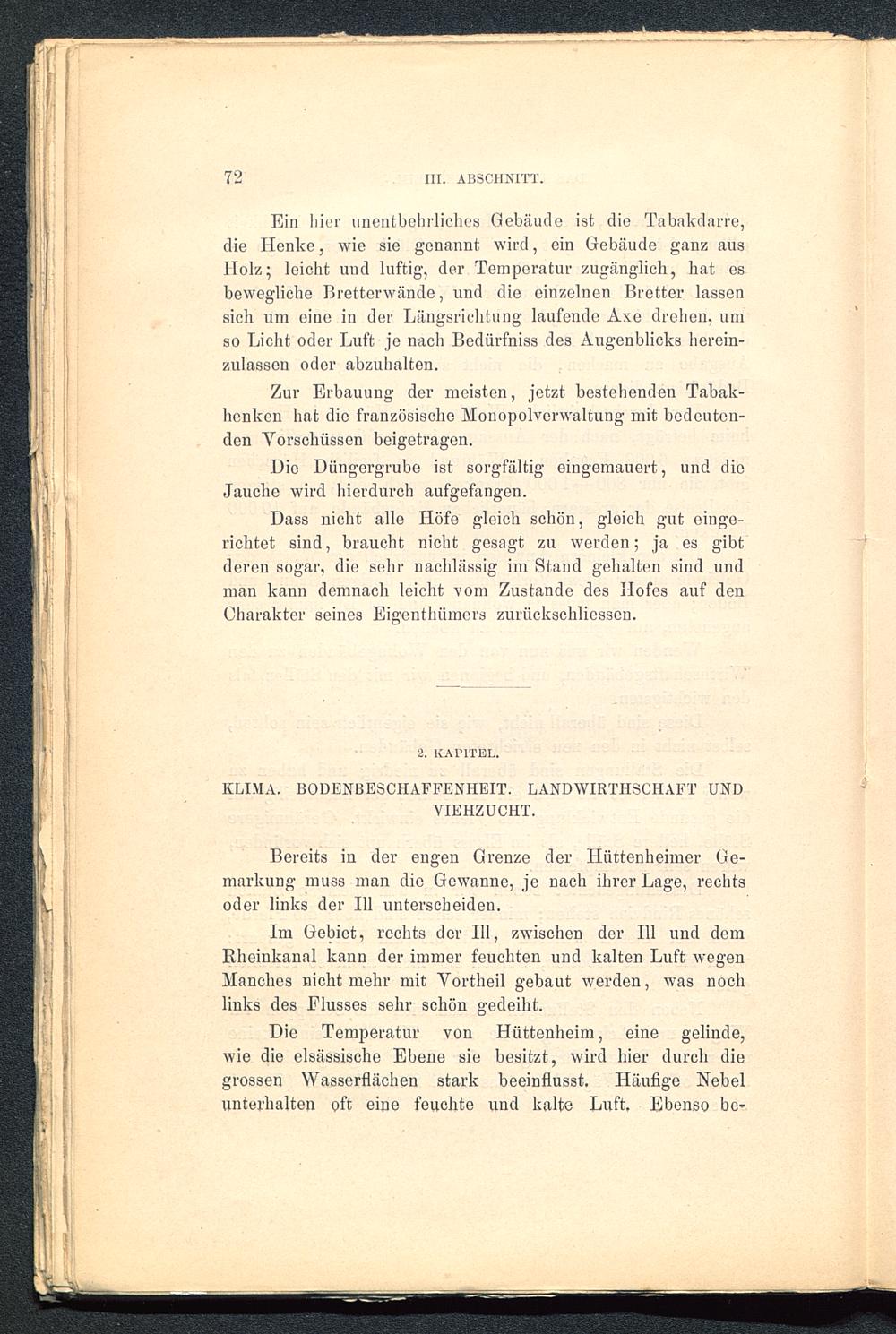 72 III. ABSCHNITT.

Ein hier unentbehrliches Gebäude ist die Tabakdarre, die Henke, wie sie genannt wird, ein Gebäude ganz aus Holz; leicht und luftig, der Temperatur zugänglich, hat es bewegliche Bretterwände, und die einzelnen Bretter lassen sich um eine in der Längsrichtung laufende Axe drehen, um so Licht oder Luft je nach Bedürfniss des Augenblicks hereinzulassen oder abzuhalten.

Zur Erbauung der meisten, jetzt bestehenden Tabakhenken hat die französische Monopolverwaltung mit bedeutenden Vorschüssen beigetragen.

Die Düngergrube ist sorgfältig eingemauert, und die Jauche wird hierdurch aufgefangen.

Dass nicht alle Höfe gleich schön, gleich gut eingerichtet sind, braucht nicht gesagt zu werden; ja es gibt deren sogar, die sehr nachlässig im Stand gehalten sind und man kann demnach leicht vom Zustande des Hofes auf den Charakter seines Eigenthümers zurückschliessen.

2. KAPITEL.

KLIMA. BODENBESCHAFFENHEIT. LANDWIRTHSCHAFT UND VIEHZUCHT.

Bereits in der engen Grenze der Hüttenheimer Gemarkung muss man die Gewanne, je nach ihrer Lage, rechts oder links der Ill unterscheiden.

Im Gebiet, rechts der Ill, zwischen der Ill und dem Rheinkanal kann der immer feuchten und kalten Luft wegen Manches nicht mehr mit Vortheil gebaut werden, was noch links des Flusses sehr schön gedeiht.

Die Temperatur von Hüttenheim, eine gelinde, wie die elsässische Ebene sie besitzt, wird hier durch die grossen Wasserflächen stark beeinflusst. Häufige Nebel unterhalten oft eine feuchte und kalte Luft. Ebenso be-